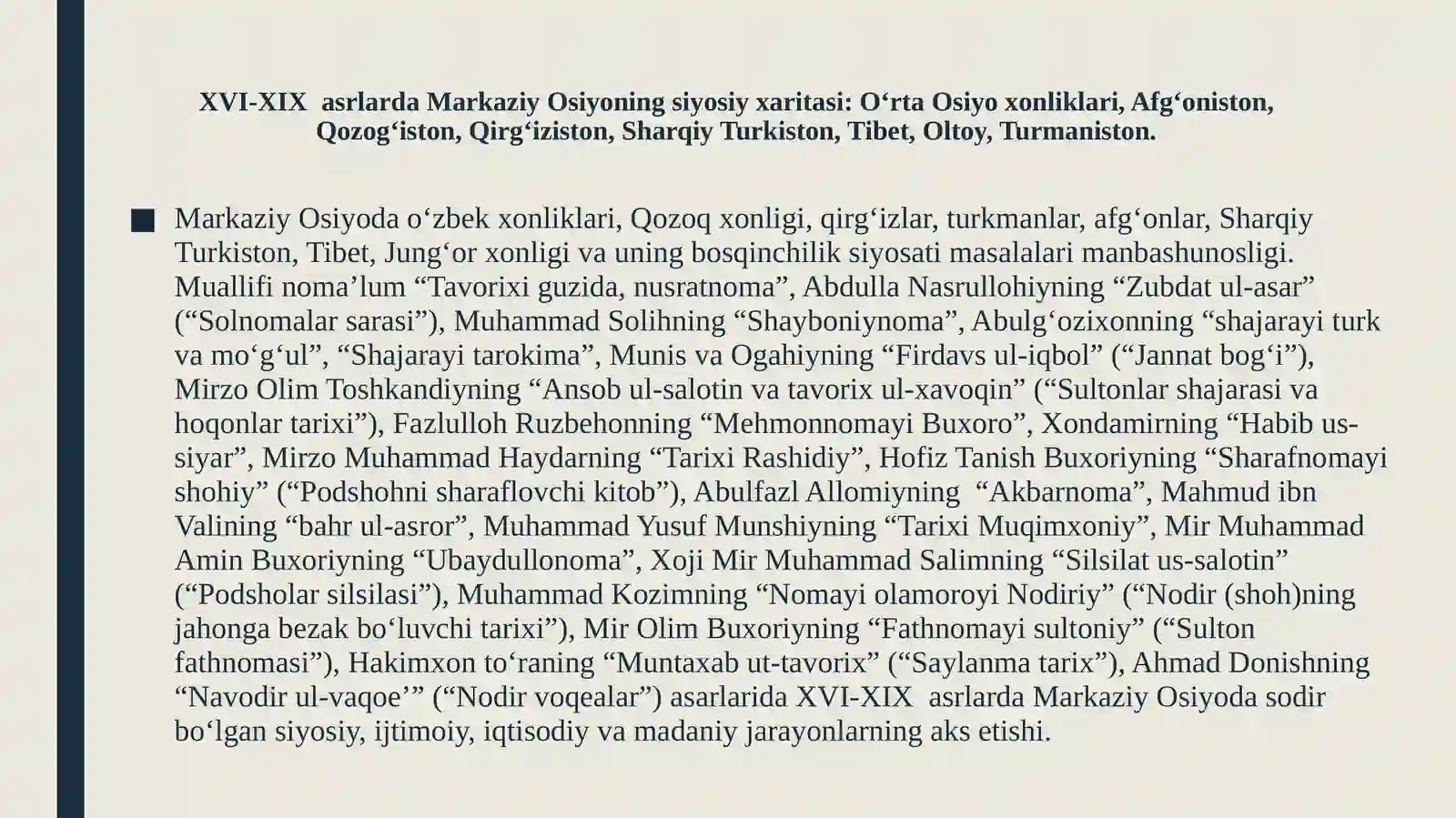 XVI-XIX asrlarda Markaziy Osiyoning siyosiy xaritasi: O‘rta Osiyo xonliklari, Afg‘oniston, Qozog‘iston, Qirg‘iziston, Sharqiy Turkiston, Tibet, Oltoy, Turmaniston.

■ Markaziy Osiyoda o‘zbek xonliklari, Qozoq xonligi, qirg‘izlar, turkmanlar, afg‘onlar, Sharqiy Turkiston, Tibet, Jung‘or xonligi va uning bosqinchilik siyosati masalalari manbashunosligi. Muallifi noma’lum “Tavorixi guzida, nusratnoma”, Abdulla Nasrullohiyning “Zubdat ul-asar” (“Solnomalar sarasi”), Muhammad Solihning “Shayboniynoma”, Abulg‘ozixonning “shajarayi turk va mo‘g‘ul”, “Shajarayi tarokima”, Munis va Ogahiyning “Firdavs ul-iqbol” (“Jannat bog‘i”), Mirzo Olim Toshkandiyning “Ansob ul-salotin va tavorix ul-xavoqin” (“Sultonlar shajarasi va hoqonlar tarixi”), Fazlulloh Ruzbehonning “Mehmonnomayi Buxoro”, Xondamirning “Habib us-siyar”, Mirzo Muhammad Haydarning “Tarixi Rashidiy”, Hofiz Tanish Buxoriyning “Sharafnomayi shohiy” (“Podshohni sharaflovchi kitob”), Abulfazl Allomiyning “Akbarnoma”, Mahmud ibn Valining “bahr ul-asror”, Muhammad Yusuf Munshiyning “Tarixi Muqimxoniy”, Mir Muhammad Amin Buxoriyning “Ubaydullonoma”, Xoji Mir Muhammad Salimning “Silsilat us-salotin” (“Podsholar silsilasi”), Muhammad Kozimning “Nomayi olamoroyi Nodiriy” (“Nodir (shoh)ning jahonga bezak bo‘luvchi tarixi”), Mir Olim Buxoriyning “Fathnomayi sultoniy” (“Sulton fathnomasi”), Hakimxon to‘raning “Muntaxab ut-tavorix” (“Saylanma tarix”), Ahmad Donishning “Navodir ul-vaqoe’” (“Nodir voqealar”) asarlarida XVI-XIX asrlarda Markaziy Osiyoda sodir bo‘lgan siyosiy, ijtimoiy, iqtisodiy va madaniy jarayonlarning aks etishi.